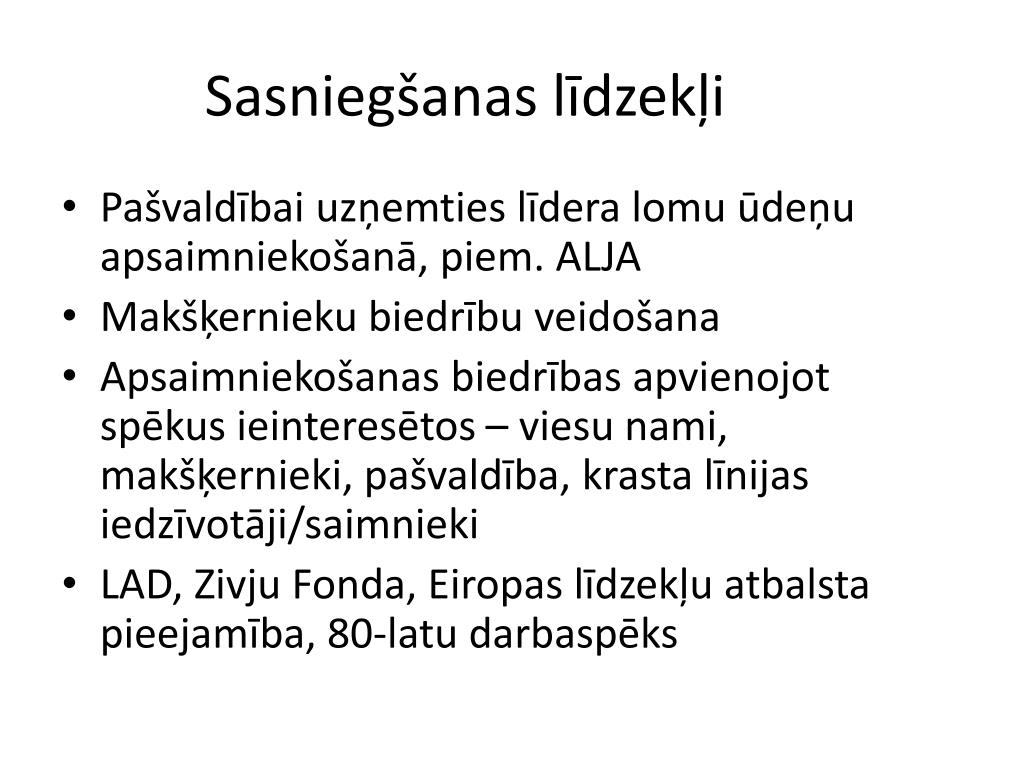 Sasniegšanas līdzekļi

• Pašvaldībai uzņemties līdera lomu ūdeņu apsaimniekošanā, piem. ALJA
• Makšķernieku biedrību veidošana
• Apsaimniekošanas biedrības apvienojot spēkus ieinteresētos – viesu nami, makšķernieki, pašvaldība, krasta līnijas iedzīvotāji/saimnieki
• LAD, Zivju Fonda, Eiropas līdzekļu atbalsta pieejamība, 80-latu darbaspēks